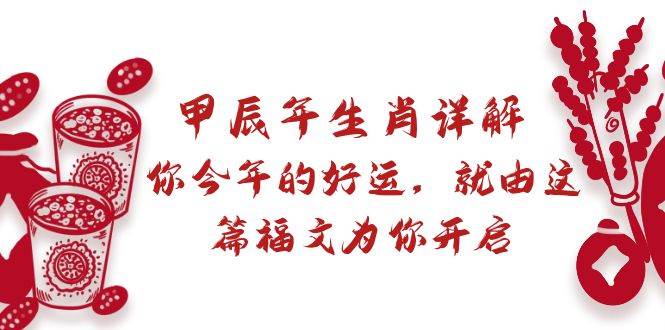 甲辰年生肖详解
你今年的好运，就由这篇福文为你开启